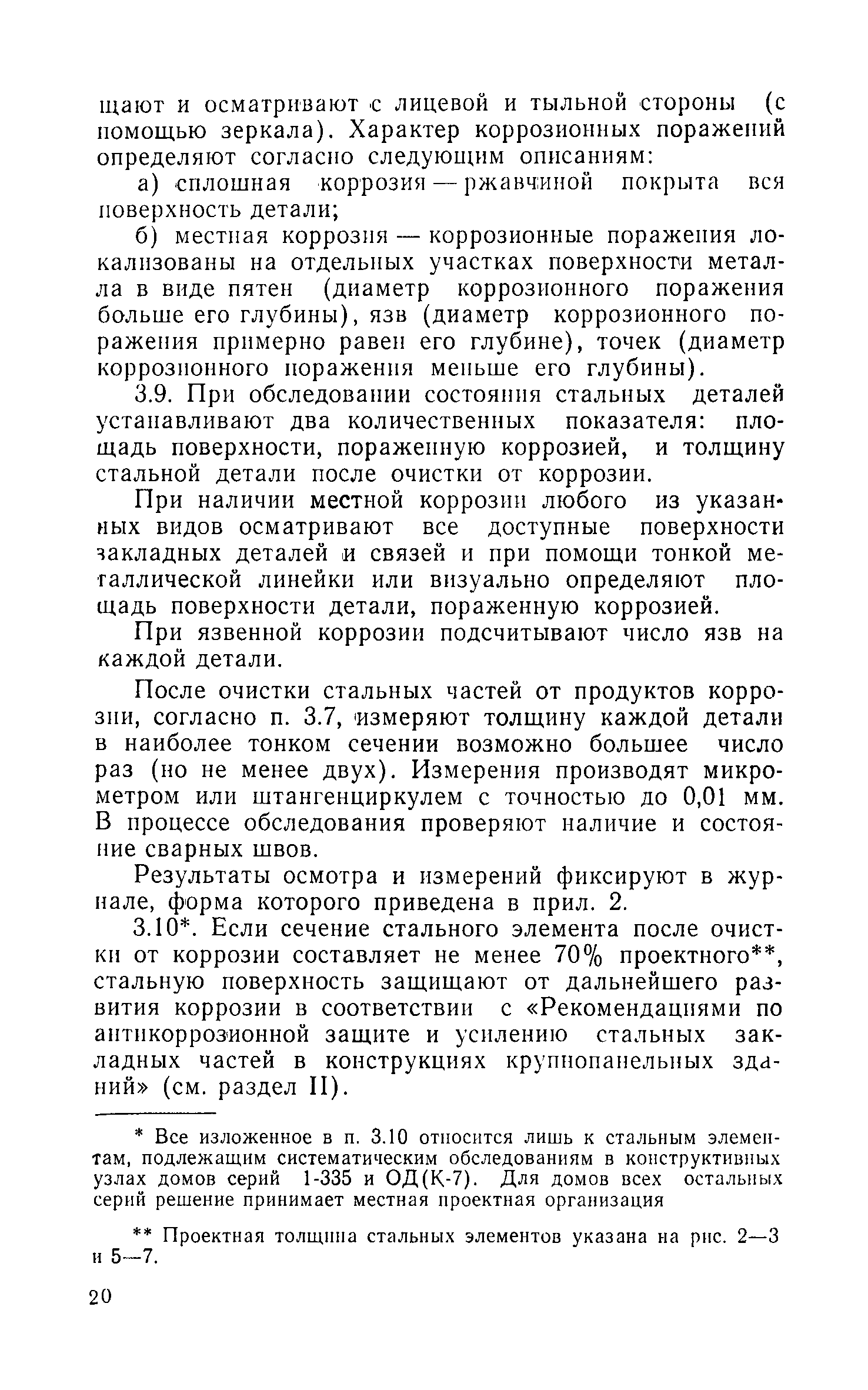 щают и осматривают с лицевой и тыльной стороны (с помощью зеркала). Характер коррозионных поражений определяют согласно следующим описаниям:

а) сплошная коррозия — ржавчиной покрыта вся поверхность детали;

б) местная коррозия — коррозионные поражения локализованы на отдельных участках поверхности металла в виде пятен (диаметр коррозионного поражения больше его глубины), язв (диаметр коррозионного поражения примерно равен его глубине), точек (диаметр коррозионного поражения меньше его глубины).

3.9. При обследовании состояния стальных деталей устанавливают два количественных показателя: площадь поверхности, пораженную коррозией, и толщину стальной детали после очистки от коррозии.

При наличии местной коррозии любого из указанных видов осматривают все доступные поверхности закладных деталей и связей и при помощи тонкой металлической линейки или визуально определяют площадь поверхности детали, пораженную коррозией.

При язвенной коррозии подсчитывают число язв на каждой детали.

После очистки стальных частей от продуктов коррозии, согласно п. 3.7, измеряют толщину каждой детали в наиболее тонком сечении возможно большее число раз (но не менее двух). Измерения производят микрометром или штангенциркулем с точностью до 0,01 мм. В процессе обследования проверяют наличие и состояние сварных швов.

Результаты осмотра и измерений фиксируют в журнале, форма которого приведена в прил. 2.

3.10*. Если сечение стального элемента после очистки от коррозии составляет не менее 70% проектного**, стальную поверхность защищают от дальнейшего развития коррозии в соответствии с «Рекомендациями по антикоррозионной защите и усилению стальных закладных частей в конструкциях крупнопанельных зданий» (см. раздел II).

* Все изложенное в п. 3.10 относится лишь к стальным элементам, подлежащим систематическим обследованиям в конструктивных узлах домов серий 1-335 и ОД(К-7). Для домов всех остальных серий решение принимает местная проектная организация

** Проектная толщина стальных элементов указана на рис. 2—3 и 5—7.

20